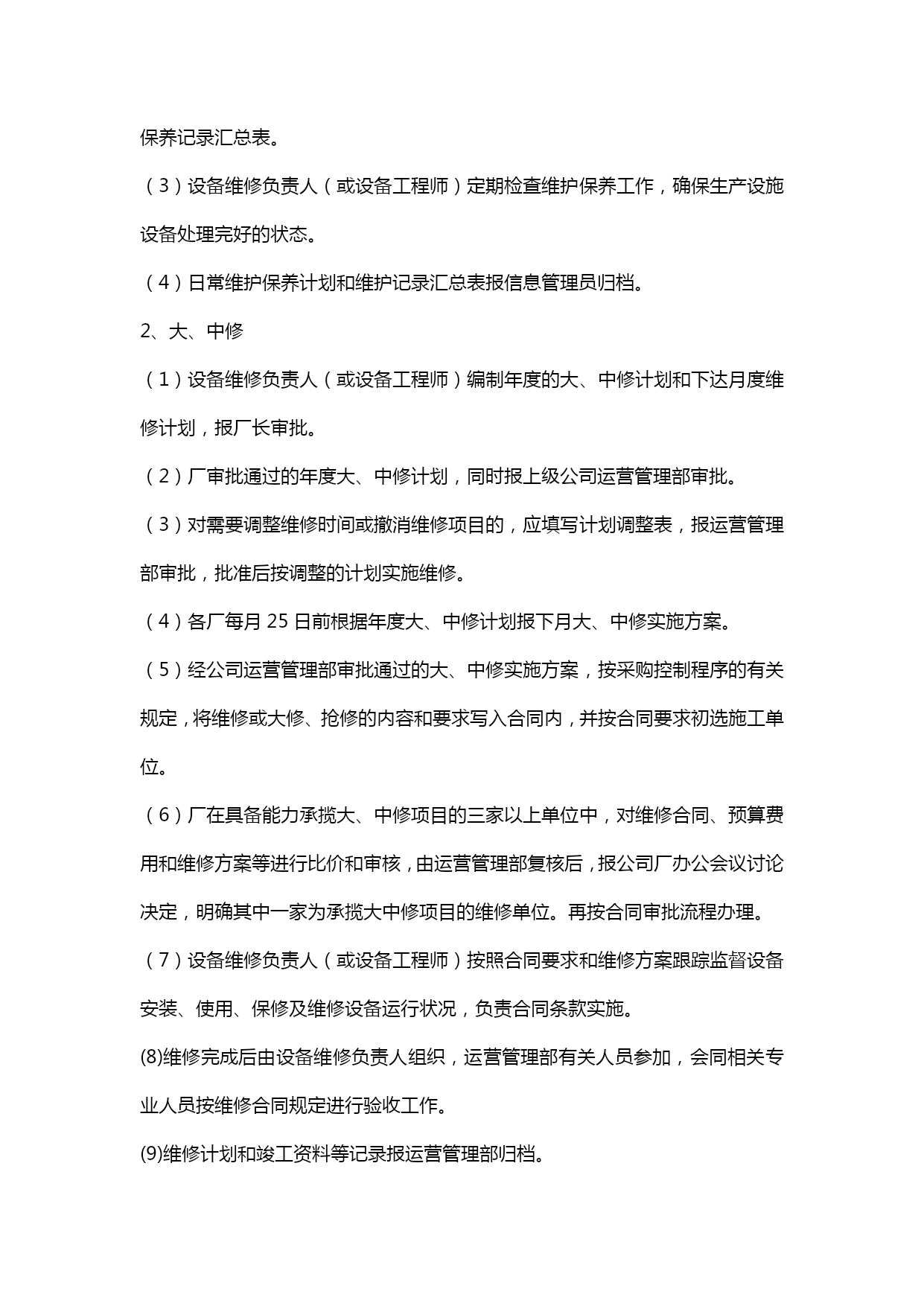 保养记录汇总表。

（3）设备维修负责人（或设备工程师）定期检查维护保养工作，确保生产设施设备处理完好的状态。

（4）日常维护保养计划和维护记录汇总表报信息管理员归档。

2、大、中修

（1）设备维修负责人（或设备工程师）编制年度的大、中修计划和下达月度维修计划，报厂长审批。

（2）厂审批通过的年度大、中修计划，同时报上级公司运营管理部审批。

（3）对需要调整维修时间或撤消维修项目的，应填写计划调整表，报运营管理部审批，批准后按调整的计划实施维修。

（4）各厂每月 25 日前根据年度大、中修计划报下月大、中修实施方案。

（5）经公司运营管理部审批通过的大、中修实施方案，按采购控制程序的有关规定，将维修或大修、抢修的内容和要求写入合同内，并按合同要求初选施工单位。

（6）厂在具备能力承揽大、中修项目的三家以上单位中，对维修合同、预算费用和维修方案等进行比价和审核，由运营管理部复核后，报公司厂办公会议讨论决定，明确其中一家为承揽大中修项目的维修单位。再按合同审批流程办理。

（7）设备维修负责人（或设备工程师）按照合同要求和维修方案跟踪监督设备安装、使用、保修及维修设备运行状况，负责合同条款实施。

(8)维修完成后由设备维修负责人组织，运营管理部有关人员参加，会同相关专业人员按维修合同规定进行验收工作。

(9)维修计划和竣工资料等记录报运营管理部归档。